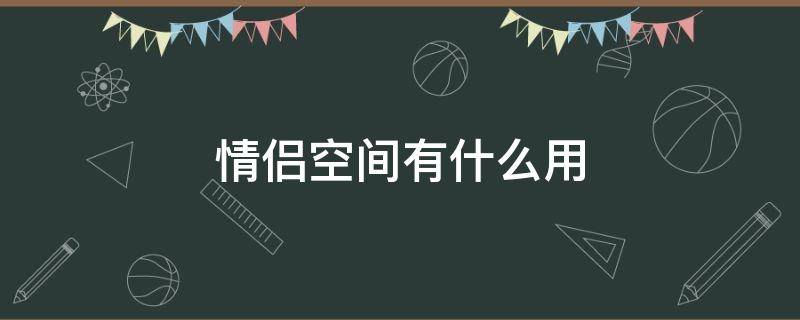 情侣空间有什么用